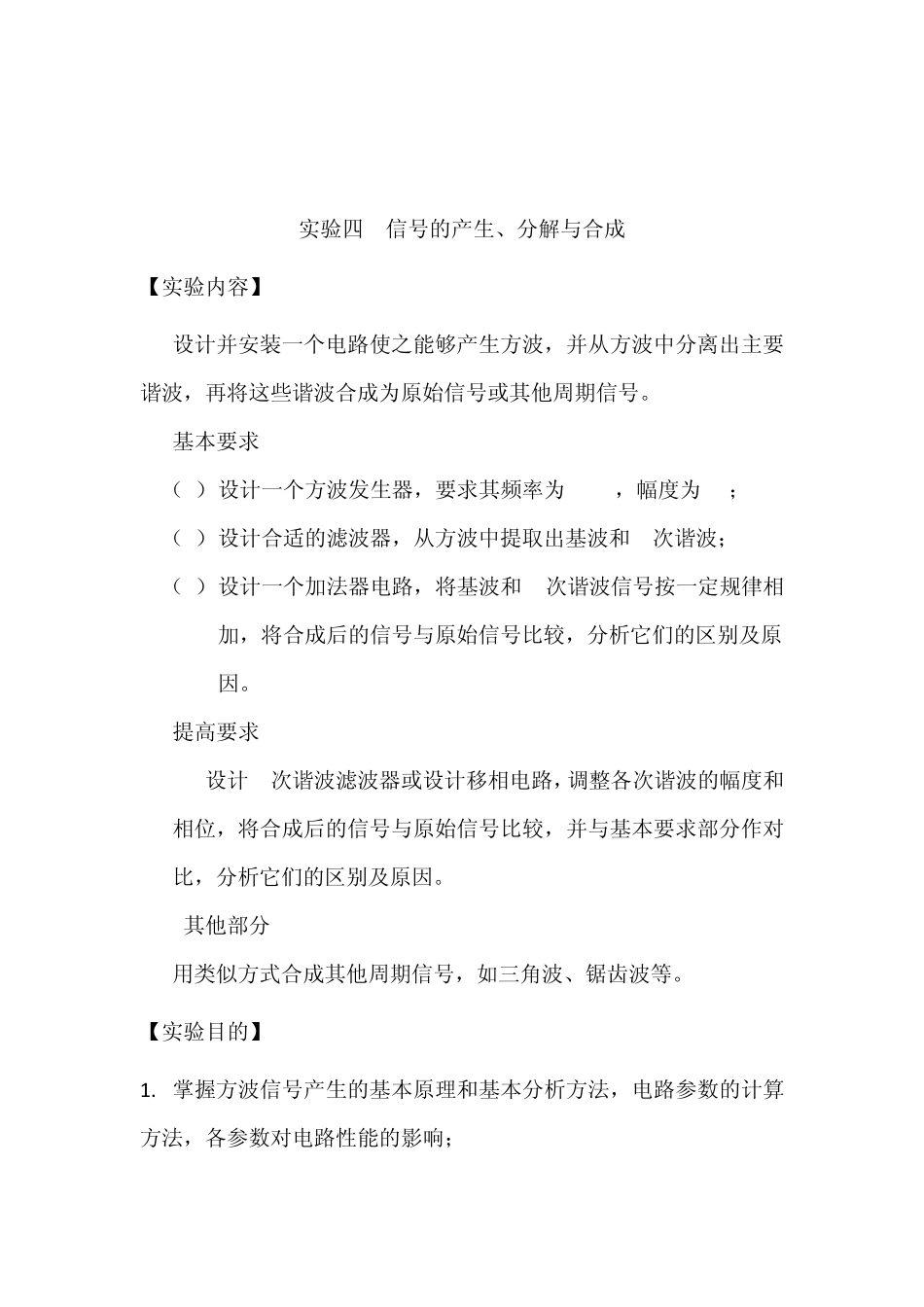 实验四　信号的产生、分解与合成

【实验内容】

设计并安装一个电路使之能够产生方波，并从方波中分离出主要谐波，再将这些谐波合成为原始信号或其他周期信号。

基本要求

（ ）设计一个方波发生器，要求其频率为　　，幅度为　；

（ ）设计合适的滤波器，从方波中提取出基波和　次谐波；

（ ）设计一个加法器电路，将基波和　次谐波信号按一定规律相加，将合成后的信号与原始信号比较，分析它们的区别及原因。

提高要求

设计　次谐波滤波器或设计移相电路，调整各次谐波的幅度和相位，将合成后的信号与原始信号比较，并与基本要求部分作对比，分析它们的区别及原因。

其他部分

用类似方式合成其他周期信号，如三角波、锯齿波等。

【实验目的】

1. 掌握方波信号产生的基本原理和基本分析方法，电路参数的计算方法，各参数对电路性能的影响；